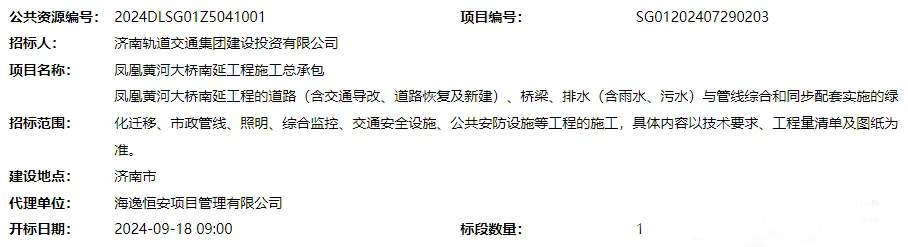 | 公共资源编号: | 2024DLSG01Z5041001 | 项目编号: | SG01202407290203 |
|---|---|---|---|
| 招标人: | 济南轨道交通集团建设投资有限公司 | | |
| 项目名称: | 凤凰黄河大桥南延工程施工总承包 | | |
| 招标范围: | 凤凰黄河大桥南延工程的道路（含交通导改、道路恢复及新建）、桥梁、排水（含雨水、污水）与管线综合和同步配套实施的绿化迁移、市政管线、照明、综合监控、交通安全设施、公共安防设施等工程的施工，具体内容以技术要求、工程量清单及图纸为准。 | | |
| 建设地点: | 济南市 | | |
| 代理单位: | 海逸恒安项目管理有限公司 | | |
| 开标日期: | 2024-09-18 09:00 | 标段数量: | 1 |